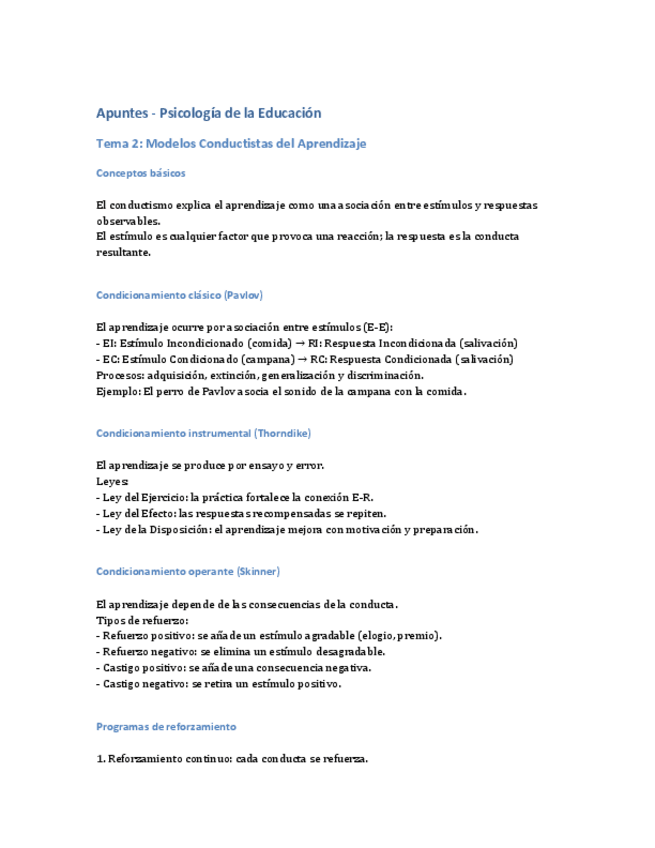 Apuntes - Psicología de la Educación

Tema 2: Modelos Conductistas del Aprendizaje

Conceptos básicos

El conductismo explica el aprendizaje como una asociación entre estímulos y respuestas observables.
El estímulo es cualquier factor que provoca una reacción; la respuesta es la conducta resultante.

Condicionamiento clásico (Pavlov)

El aprendizaje ocurre por asociación entre estímulos (E-E):
- EI: Estímulo Incondicionado (comida) → RI: Respuesta Incondicionada (salivación)
- EC: Estímulo Condicionado (campana) → RC: Respuesta Condicionada (salivación)
Procesos: adquisición, extinción, generalización y discriminación.
Ejemplo: El perro de Pavlov asocia el sonido de la campana con la comida.

Condicionamiento instrumental (Thorndike)

El aprendizaje se produce por ensayo y error.
Leyes:
- Ley del Ejercicio: la práctica fortalece la conexión E-R.
- Ley del Efecto: las respuestas recompensadas se repiten.
- Ley de la Disposición: el aprendizaje mejora con motivación y preparación.

Condicionamiento operante (Skinner)

El aprendizaje depende de las consecuencias de la conducta.
Tipos de refuerzo:
- Refuerzo positivo: se añade un estímulo agradable (elogio, premio).
- Refuerzo negativo: se elimina un estímulo desagradable.
- Castigo positivo: se añade una consecuencia negativa.
- Castigo negativo: se retira un estímulo positivo.

Programas de reforzamiento

1. Reforzamiento continuo: cada conducta se refuerza.